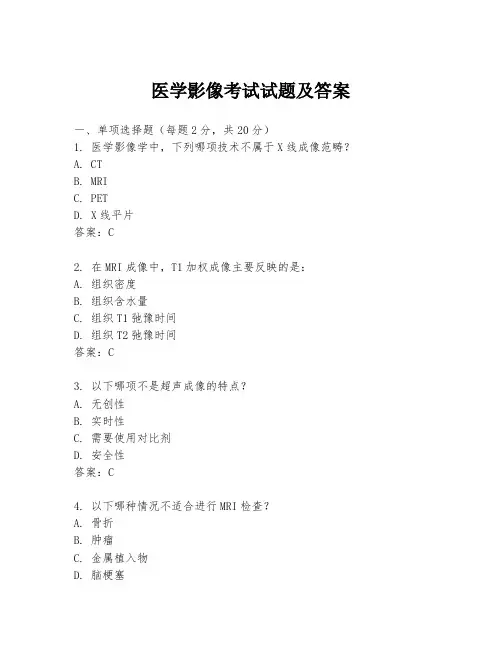 医学影像考试试题及答案

一、单项选择题（每题 2 分，共 20 分）

1. 医学影像学中，下列哪项技术不属于 X 线成像范畴？
A. CT
B. MRI
C. PET
D. X 线平片
答案：C

2. 在 MRI 成像中，T1 加权成像主要反映的是：
A. 组织密度
B. 组织含水量
C. 组织 T1 弛豫时间
D. 组织 T2 弛豫时间
答案：C

3. 以下哪项不是超声成像的特点？
A. 无创性
B. 实时性
C. 需要使用对比剂
D. 安全性
答案：C

4. 以下哪种情况不适合进行 MRI 检查？
A. 骨折
B. 肿瘤
C. 金属植入物
D. 脑梗塞